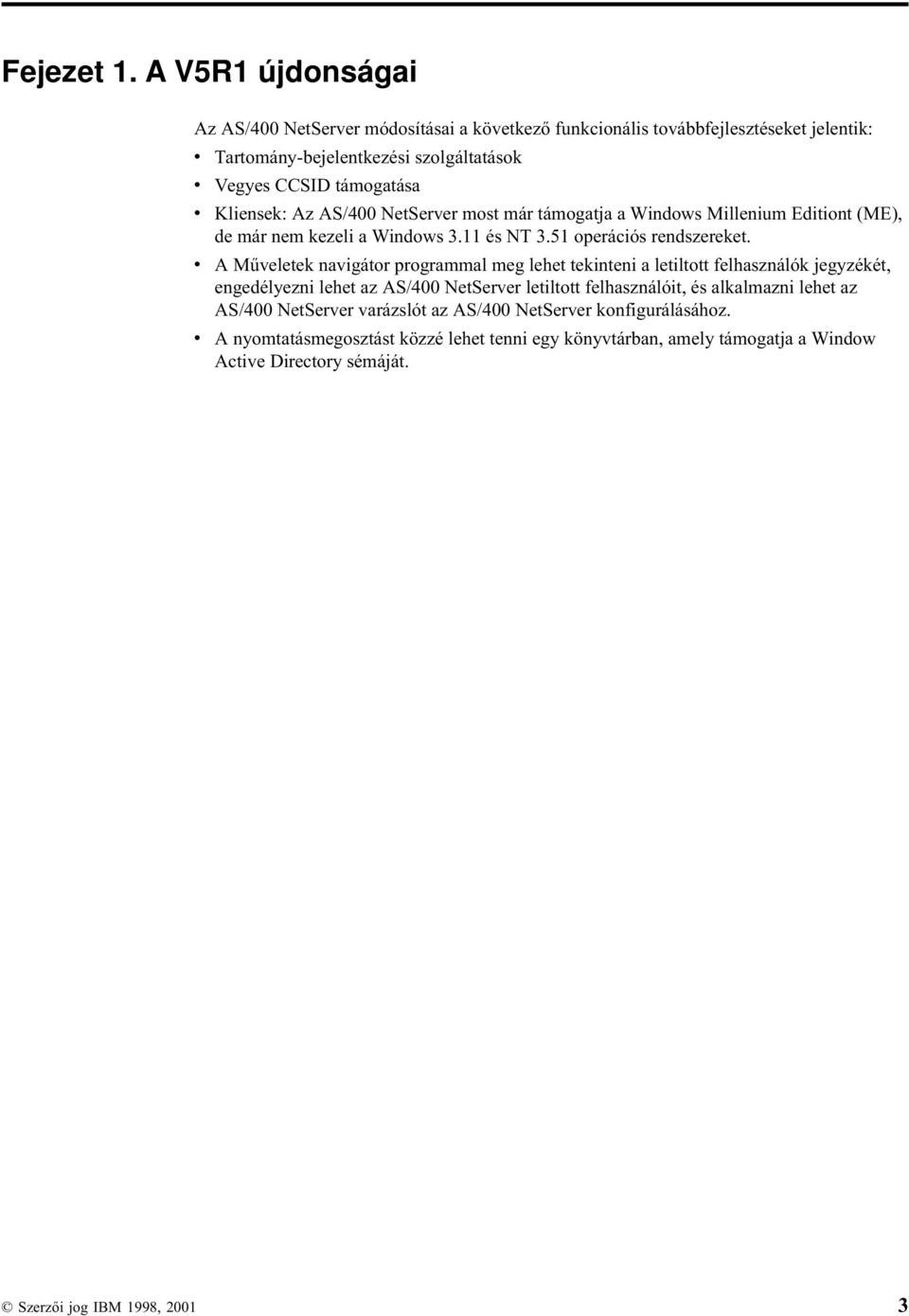 Fejezet 1. A V5R1 újdonságai

Az AS/400 NetServer módosításai a következő funkcionális továbbfejlesztéseket jelentik:

• Tartomány-bejelentkezési szolgáltatások
• Vegyes CCSID támogatása
• Kliensek: Az AS/400 NetServer most már támogatja a Windows Millenium Editiont (ME), de már nem kezeli a Windows 3.11 és NT 3.51 operációs rendszereket.
• A Műveletek navigátor programmal meg lehet tekinteni a letiltott felhasználók jegyzékét, engedélyezni lehet az AS/400 NetServer letiltott felhasználóit, és alkalmazni lehet az AS/400 NetServer varázslót az AS/400 NetServer konfigurálásához.
• A nyomtatásmegosztást közzé lehet tenni egy könyvtárban, amely támogatja a Window Active Directory sémáját.

© Szerzői jog IBM 1998, 2001 3